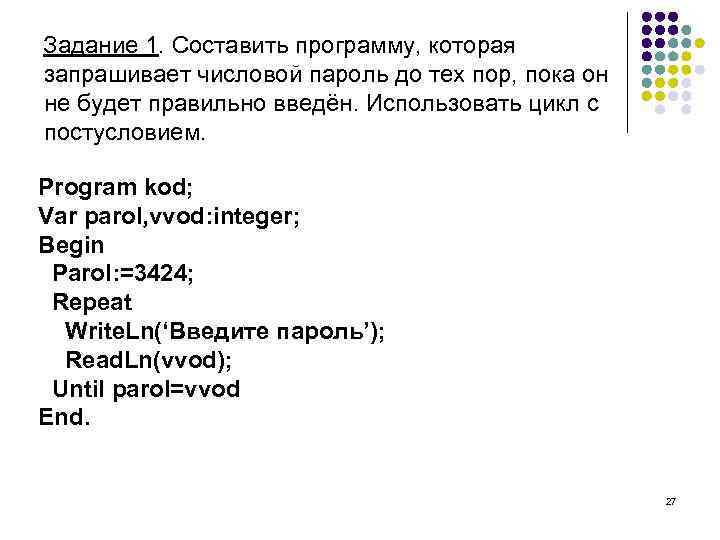 Задание 1. Составить программу, которая запрашивает числовой пароль до тех пор, пока он не будет правильно введён. Использовать цикл с постусловием.

Program kod;
Var parol,vvod:integer;
Begin
Parol:=3424;
Repeat
WriteLn(‘Введите пароль’);
ReadLn(vvod);
Until parol=vvod
End.

27